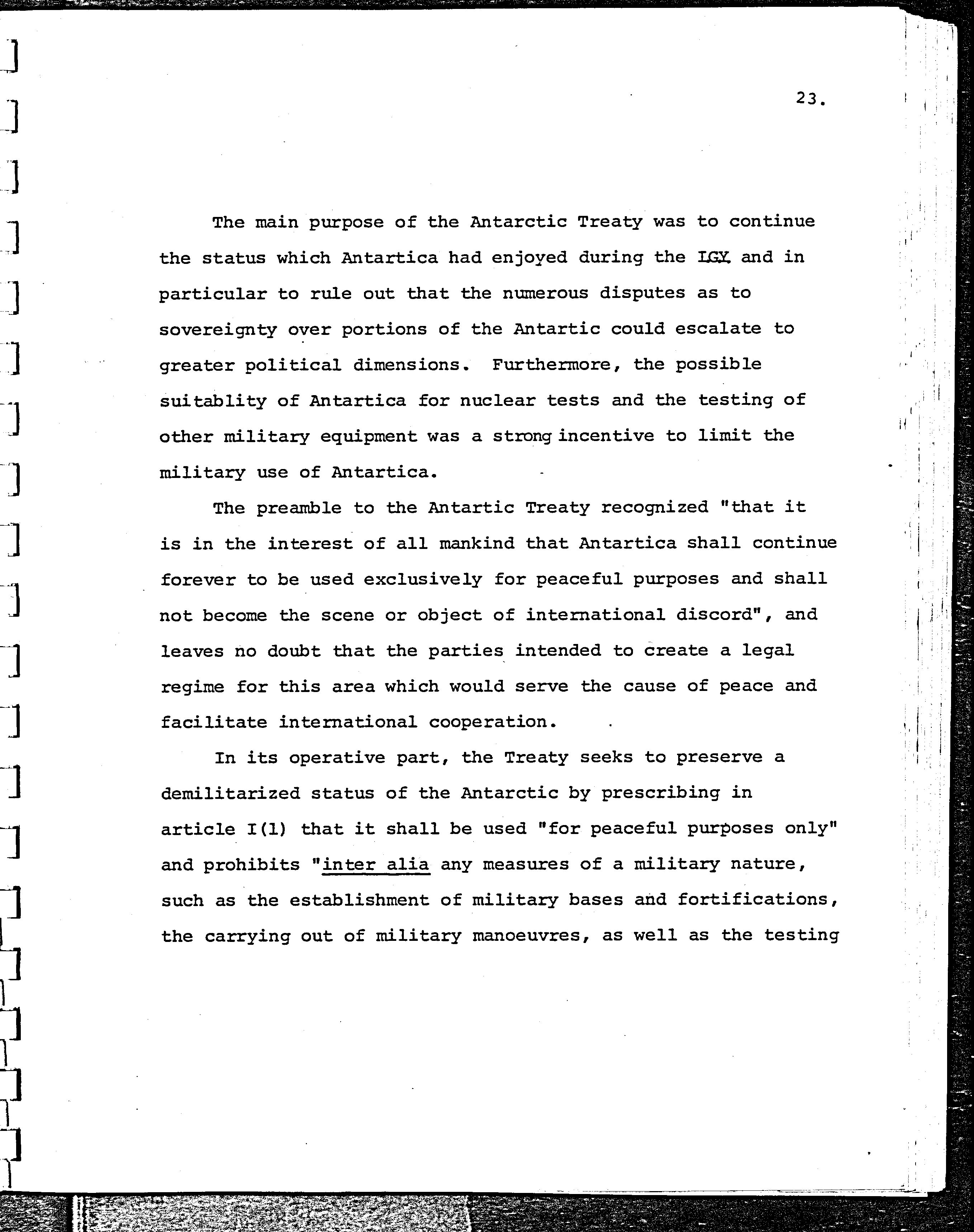 23.

The main purpose of the Antarctic Treaty was to continue the status which Antartica had enjoyed during the IGY and in particular to rule out that the numerous disputes as to sovereignty over portions of the Antartic could escalate to greater political dimensions. Furthermore, the possible suitablity of Antartica for nuclear tests and the testing of other military equipment was a strong incentive to limit the military use of Antartica.

The preamble to the Antartic Treaty recognized "that it is in the interest of all mankind that Antartica shall continue forever to be used exclusively for peaceful purposes and shall not become the scene or object of international discord", and leaves no doubt that the parties intended to create a legal regime for this area which would serve the cause of peace and facilitate international cooperation.

In its operative part, the Treaty seeks to preserve a demilitarized status of the Antarctic by prescribing in article I(1) that it shall be used "for peaceful purposes only" and prohibits "inter alia any measures of a military nature, such as the establishment of military bases and fortifications, the carrying out of military manoeuvres, as well as the testing